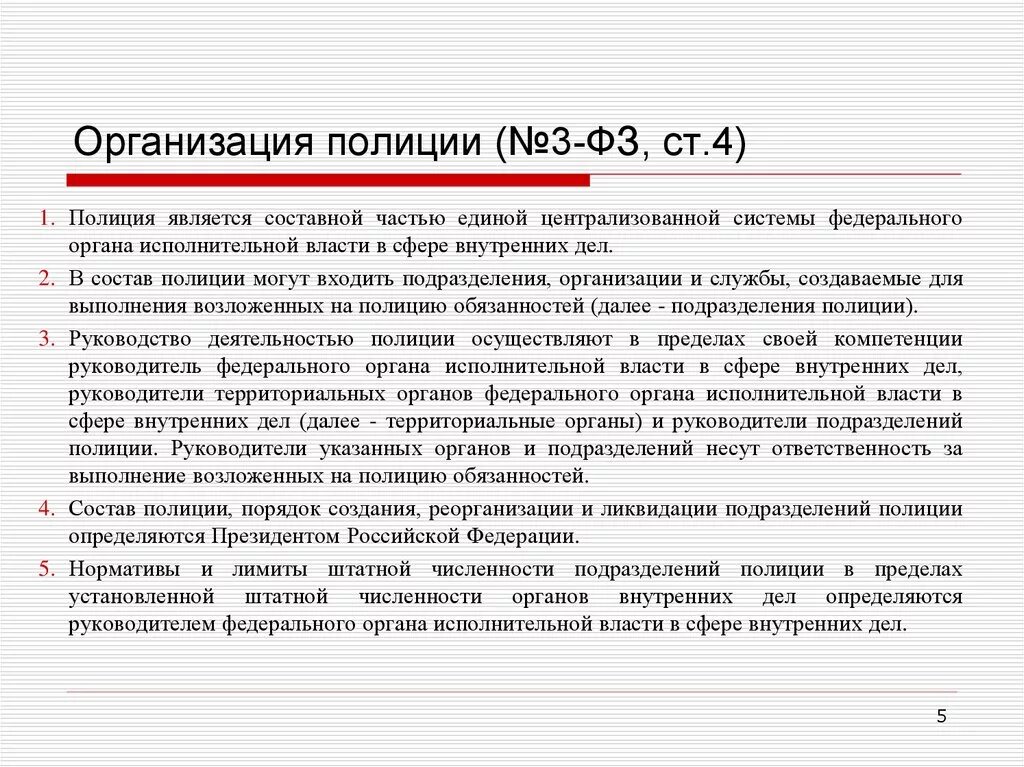 Организация полиции (№3-ФЗ, ст.4)

1. Полиция является составной частью единой централизованной системы федерального органа исполнительной власти в сфере внутренних дел.
2. В состав полиции могут входить подразделения, организации и службы, создаваемые для выполнения возложенных на полицию обязанностей (далее - подразделения полиции).
3. Руководство деятельностью полиции осуществляют в пределах своей компетенции руководитель федерального органа исполнительной власти в сфере внутренних дел, руководители территориальных органов федерального органа исполнительной власти в сфере внутренних дел (далее - территориальные органы) и руководители подразделений полиции. Руководители указанных органов и подразделений несут ответственность за выполнение возложенных на полицию обязанностей.
4. Состав полиции, порядок создания, реорганизации и ликвидации подразделений полиции определяются Президентом Российской Федерации.
5. Нормативы и лимиты штатной численности подразделений полиции в пределах установленной штатной численности органов внутренних дел определяются руководителем федерального органа исполнительной власти в сфере внутренних дел.

5